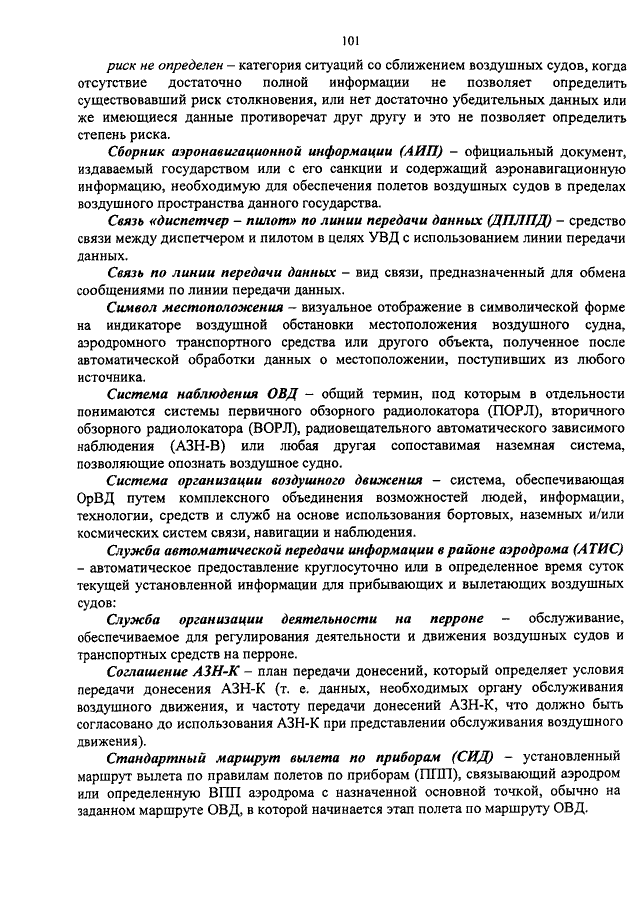 101

риск не определен – категория ситуаций со сближением воздушных судов, когда отсутствие достаточно полной информации не позволяет определить существовавший риск столкновения, или нет достаточно убедительных данных или же имеющиеся данные противоречат друг другу и это не позволяет определить степень риска.

Сборник аэронавигационной информации (АИП) – официальный документ, издаваемый государством или с его санкции и содержащий аэронавигационную информацию, необходимую для обеспечения полетов воздушных судов в пределах воздушного пространства данного государства.

Связь «диспетчер – пилот» по линии передачи данных (ДПЛПД) – средство связи между диспетчером и пилотом в целях УВД с использованием линии передачи данных.

Связь по линии передачи данных – вид связи, предназначенный для обмена сообщениями по линии передачи данных.

Символ местоположения – визуальное отображение в символической форме на индикаторе воздушной обстановки местоположения воздушного судна, аэродромного транспортного средства или другого объекта, полученное после автоматической обработки данных о местоположении, поступивших из любого источника.

Система наблюдения ОВД – общий термин, под которым в отдельности понимаются системы первичного обзорного радиолокатора (ПОРЛ), вторичного обзорного радиолокатора (ВОРЛ), радиовещательного автоматического зависимого наблюдения (АЗН-В) или любая другая сопоставимая наземная система, позволяющие опознать воздушное судно.

Система организации воздушного движения – система, обеспечивающая ОрВД путем комплексного объединения возможностей людей, информации, технологии, средств и служб на основе использования бортовых, наземных и/или космических систем связи, навигации и наблюдения.

Служба автоматической передачи информации в районе аэродрома (АТИС) – автоматическое предоставление круглосуточно или в определенное время суток текущей установленной информации для прибывающих и вылетающих воздушных судов:

Служба организации деятельности на перроне – обслуживание, обеспечиваемое для регулирования деятельности и движения воздушных судов и транспортных средств на перроне.

Соглашение АЗН-К – план передачи донесений, который определяет условия передачи донесения АЗН-К (т. е. данных, необходимых органу обслуживания воздушного движения, и частоту передачи донесений АЗН-К, что должно быть согласовано до использования АЗН-К при представлении обслуживания воздушного движения).

Стандартный маршрут вылета по приборам (СИД) – установленный маршрут вылета по правилам полетов по приборам (ППП), связывающий аэродром или определенную ВПП аэродрома с назначенной основной точкой, обычно на заданном маршруте ОВД, в которой начинается этап полета по маршруту ОВД.